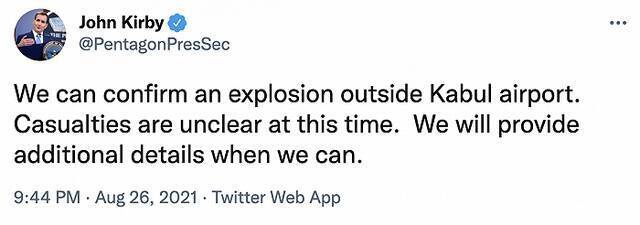 John Kirby
@PentagonPresSec

We can confirm an explosion outside Kabul airport. Casualties are unclear at this time. We will provide additional details when we can.

9:44 PM · Aug 26, 2021 · Twitter Web App